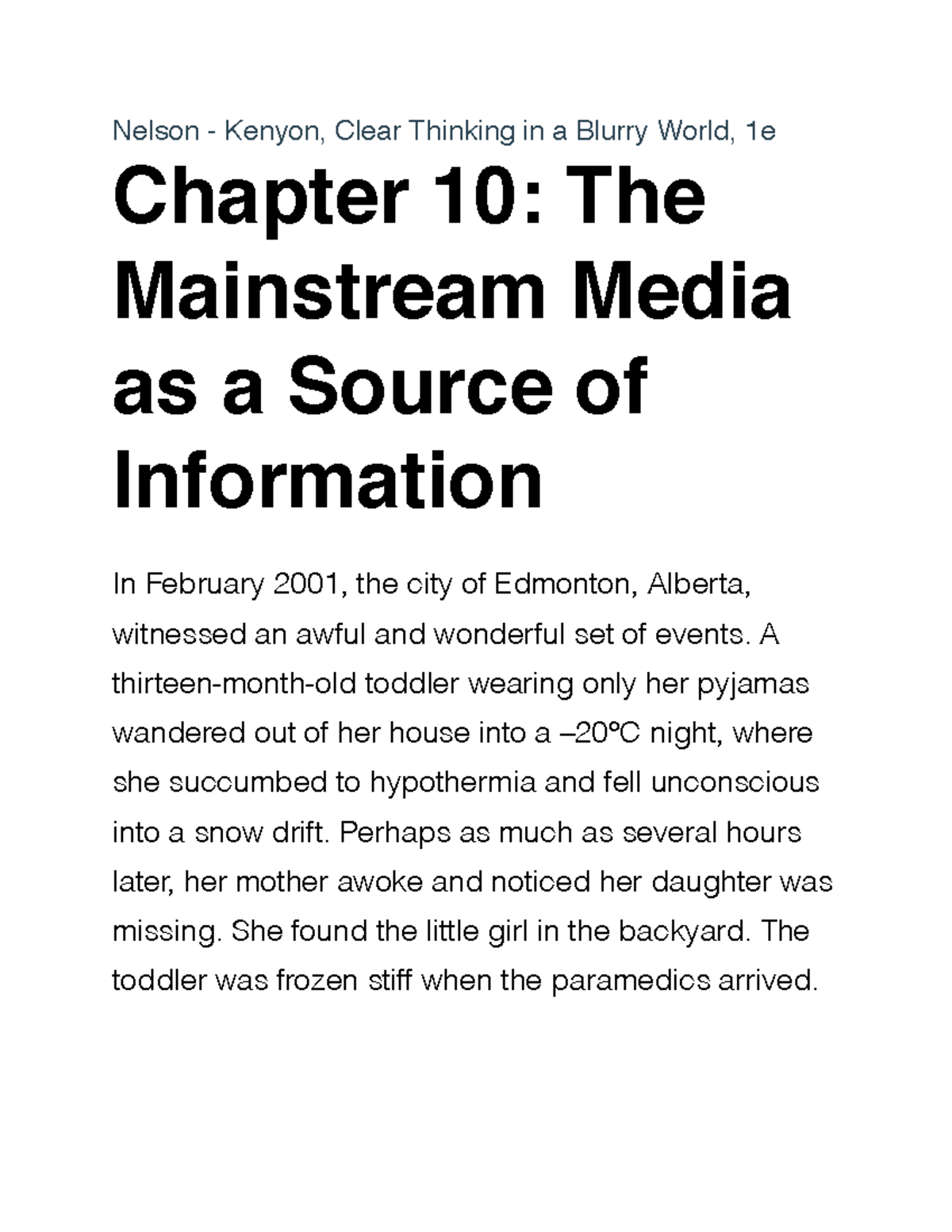 Nelson - Kenyon, Clear Thinking in a Blurry World, 1e

Chapter 10: The Mainstream Media as a Source of Information

In February 2001, the city of Edmonton, Alberta, witnessed an awful and wonderful set of events. A thirteen-month-old toddler wearing only her pyjamas wandered out of her house into a –20°C night, where she succumbed to hypothermia and fell unconscious into a snow drift. Perhaps as much as several hours later, her mother awoke and noticed her daughter was missing. She found the little girl in the backyard. The toddler was frozen stiff when the paramedics arrived.